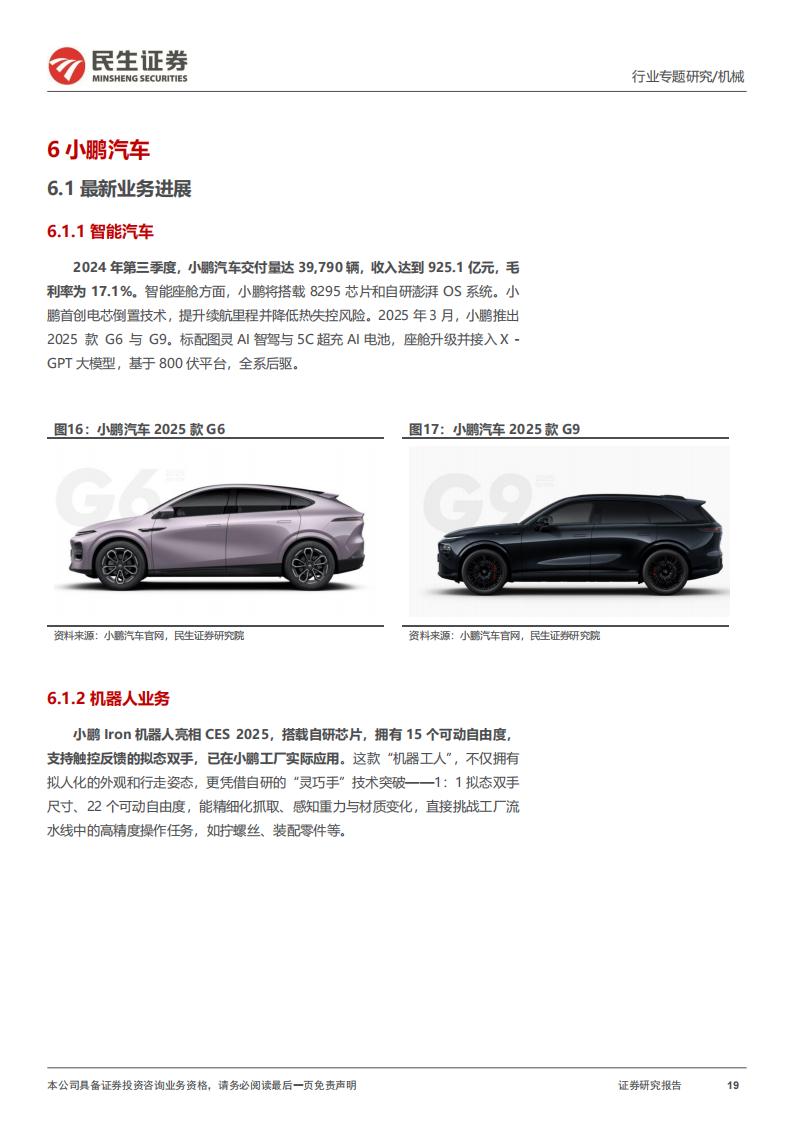 民生证券
MINSHENG SECURITIES

行业专题研究/机械

6 小鹏汽车

6.1 最新业务进展

6.1.1 智能汽车

2024 年第三季度，小鹏汽车交付量达 39,790 辆，收入达到 925.1 亿元，毛利率为 17.1%。智能座舱方面，小鹏将搭载 8295 芯片和自研澎湃 OS 系统。小鹏首创电芯倒置技术，提升续航里程并降低热失控风险。2025 年 3 月，小鹏推出 2025 款 G6 与 G9。标配图灵 AI 智驾与 5C 超充 AI 电池，座舱升级并接入 X - GPT 大模型，基于 800 伏平台，全系后驱。

图16：小鹏汽车 2025 款 G6

G6

资料来源：小鹏汽车官网，民生证券研究院

图17：小鹏汽车 2025 款 G9

G9

资料来源：小鹏汽车官网，民生证券研究院

6.1.2 机器人业务

小鹏 Iron 机器人亮相 CES 2025，搭载自研芯片，拥有 15 个可动自由度，支持触控反馈的拟态双手，已在小鹏工厂实际应用。这款“机器工人”，不仅拥有拟人化的外观和行走姿态，更凭借自研的“灵巧手”技术突破——1：1 拟态双手尺寸、22 个可动自由度，能精细化抓取、感知重力与材质变化，直接挑战工厂流水线中的高精度操作任务，如拧螺丝、装配零件等。

本公司具备证券投资咨询业务资格，请务必阅读最后一页免责声明

证券研究报告

19